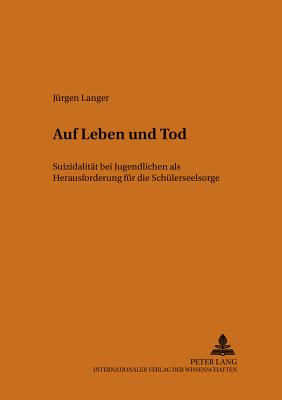 Jürgen Langer

Auf Leben und Tod

Suizidalität bei Jugendlichen als Herausforderung für die Schülerseelsorge

PETER LANG
INTERNATIONALER VERLAG DER WISSENSCHAFTEN